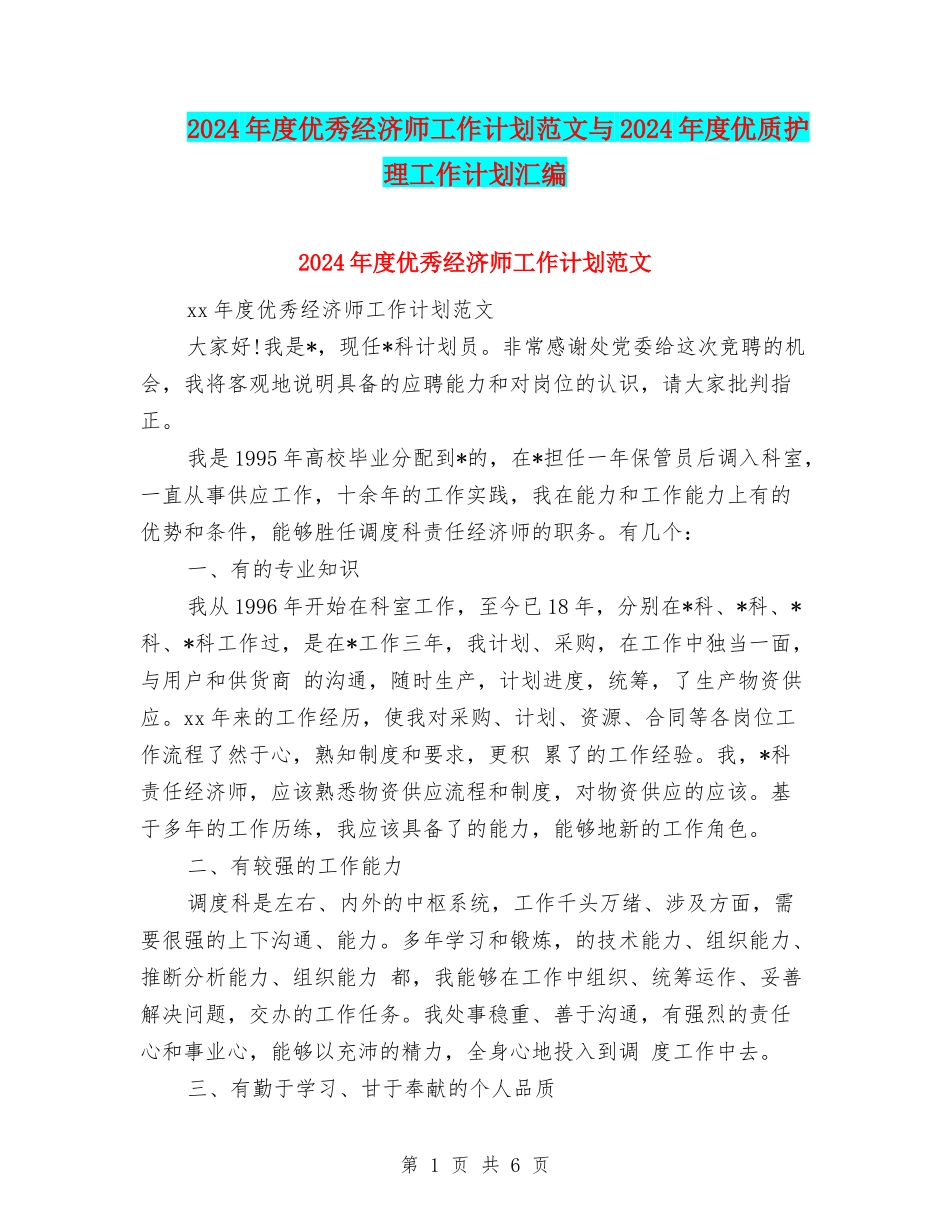 2024年度优秀经济师工作计划范文与2024年度优质护理工作计划汇编

2024年度优秀经济师工作计划范文

xx年度优秀经济师工作计划范文

大家好!我是*，现任*科计划员。非常感谢处党委给这次竞聘的机会，我将客观地说明具备的应聘能力和对岗位的认识，请大家批判指正。

我是1995年高校毕业分配到*的，在*担任一年保管员后调入科室，一直从事供应工作，十余年的工作实践，我在能力和工作能力上有的优势和条件，能够胜任调度科责任经济师的职务。有几个：

一、有的专业知识

我从1996年开始在科室工作，至今已18年，分别在*科、*科、*科、*科工作过，是在*工作三年，我计划、采购，在工作中独当一面，与用户和供货商 的沟通，随时生产，计划进度，统筹，了生产物资供应。xx年来的工作经历，使我对采购、计划、资源、合同等各岗位工作流程了然于心，熟知制度和要求，更积 累了的工作经验。我，*科责任经济师，应该熟悉物资供应流程和制度，对物资供应的应该。基于多年的工作历练，我应该具备了的能力，能够地新的工作角色。

二、有较强的工作能力

调度科是左右、内外的中枢系统，工作千头万绪、涉及方面，需要很强的上下沟通、能力。多年学习和锻炼，的技术能力、组织能力、推断分析能力、组织能力 都，我能够在工作中组织、统筹运作、妥善解决问题，交办的工作任务。我处事稳重、善于沟通，有强烈的责任心和事业心，能够以充沛的精力，全身心地投入到调 度工作中去。

三、有勤于学习、甘于奉献的个人品质

第 1 页 共 6 页